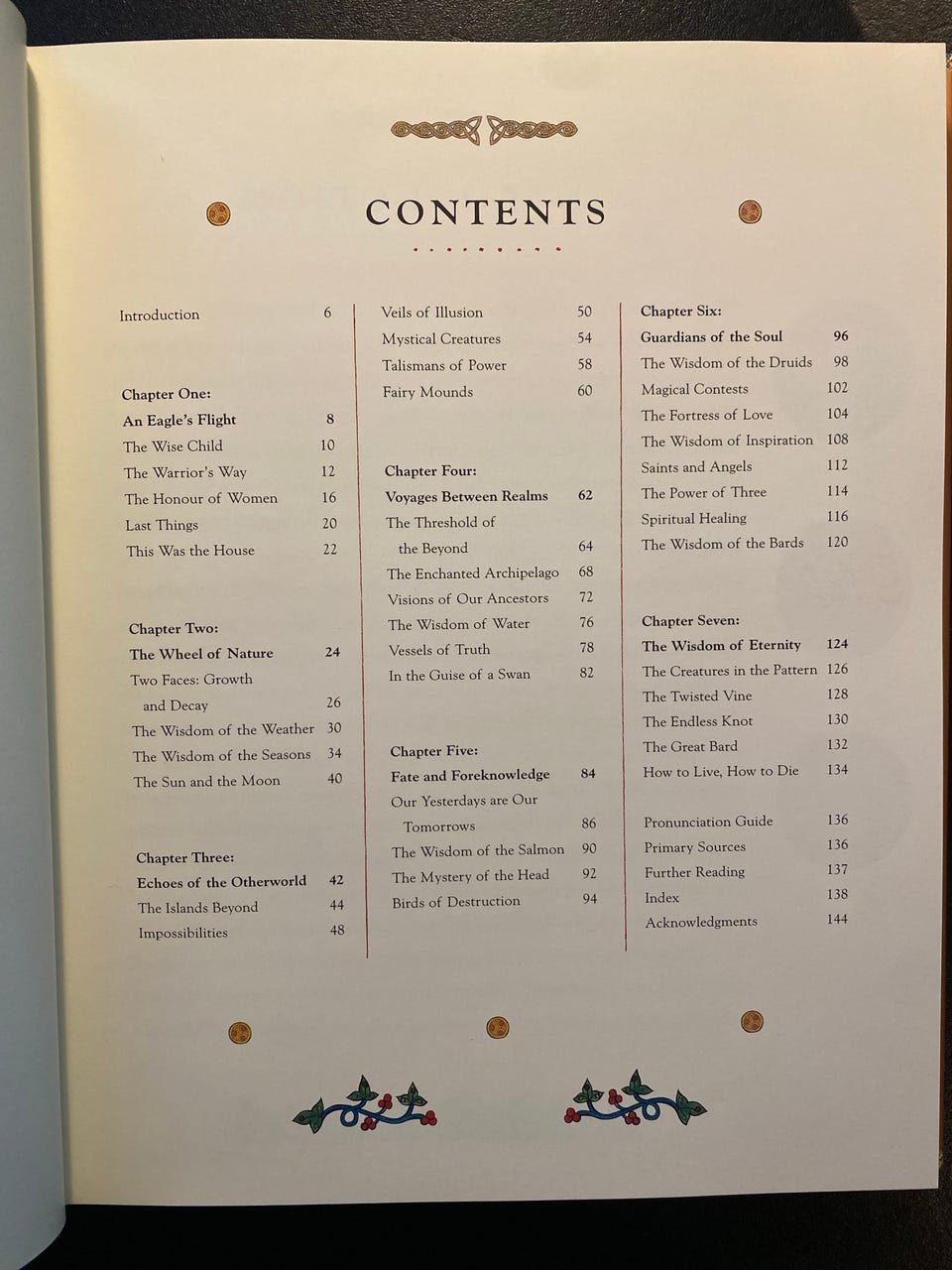 CONTENTS

Introduction 6

Chapter One:
An Eagle's Flight 8
The Wise Child 10
The Warrior's Way 12
The Honour of Women 16
Last Things 20
This Was the House 22

Chapter Two:
The Wheel of Nature 24
Two Faces: Growth and Decay 26
The Wisdom of the Weather 30
The Wisdom of the Seasons 34
The Sun and the Moon 40

Chapter Three:
Echoes of the Otherworld 42
The Islands Beyond 44
Impossibilities 48

Veils of Illusion 50
Mystical Creatures 54
Talismans of Power 58
Fairy Mounds 60

Chapter Four:
Voyages Between Realms 62
The Threshold of the Beyond 64
The Enchanted Archipelago 68
Visions of Our Ancestors 72
The Wisdom of Water 76
Vessels of Truth 78
In the Guise of a Swan 82

Chapter Five:
Fate and Foreknowledge 84
Our Yesterdays are Our Tomorrows 86
The Wisdom of the Salmon 90
The Mystery of the Head 92
Birds of Destruction 94

Chapter Six:
Guardians of the Soul 96
The Wisdom of the Druids 98
Magical Contests 102
The Fortress of Love 104
The Wisdom of Inspiration 108
Saints and Angels 112
The Power of Three 114
Spiritual Healing 116
The Wisdom of the Bards 120

Chapter Seven:
The Wisdom of Eternity 124
The Creatures in the Pattern 126
The Twisted Vine 128
The Endless Knot 130
The Great Bard 132
How to Live, How to Die 134

Pronunciation Guide 136
Primary Sources 136
Further Reading 137
Index 138
Acknowledgments 144